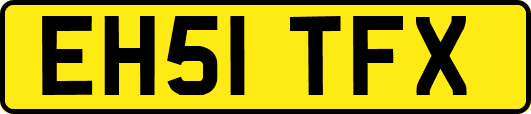 EH51 TFX